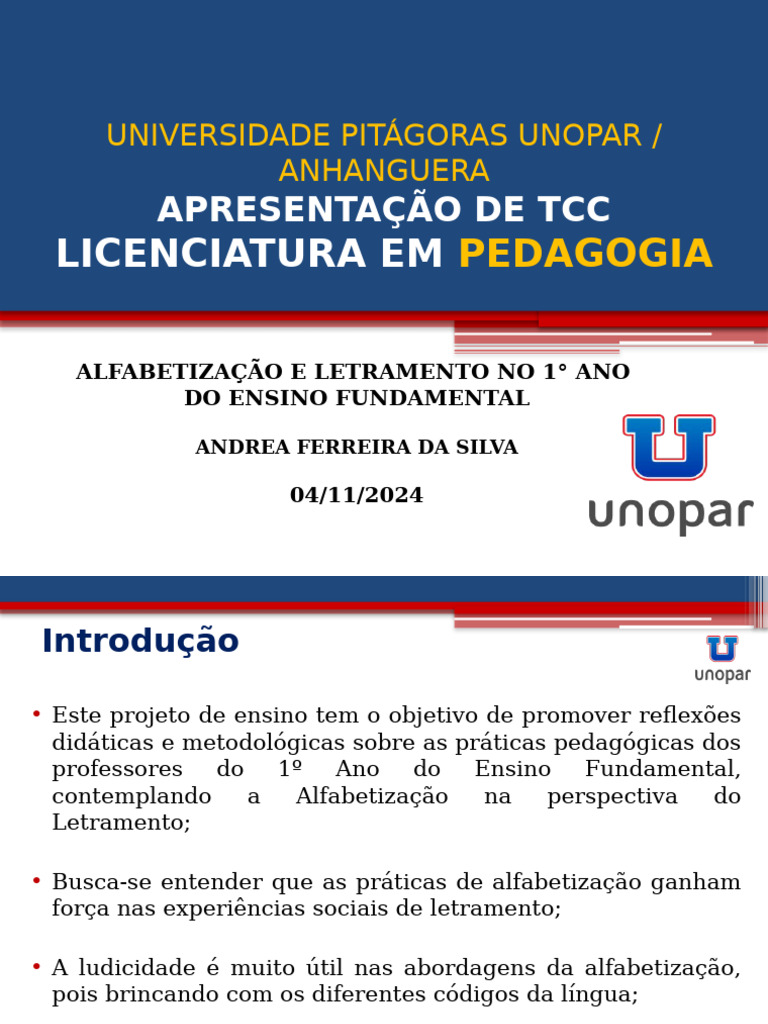 UNIVERSIDADE PITÁGORAS UNOPAR / ANHANGUERA
APRESENTAÇÃO DE TCC
LICENCIATURA EM PEDAGOGIA

ALFABETIZAÇÃO E LETRAMENTO NO 1° ANO DO ENSINO FUNDAMENTAL

ANDREA FERREIRA DA SILVA

04/11/2024

U
unopar

Introdução

U
unopar

• Este projeto de ensino tem o objetivo de promover reflexões didáticas e metodológicas sobre as práticas pedagógicas dos professores do 1º Ano do Ensino Fundamental, contemplando a Alfabetização na perspectiva do Letramento;

• Busca-se entender que as práticas de alfabetização ganham força nas experiências sociais de letramento;

• A ludicidade é muito útil nas abordagens da alfabetização, pois brincando com os diferentes códigos da língua;